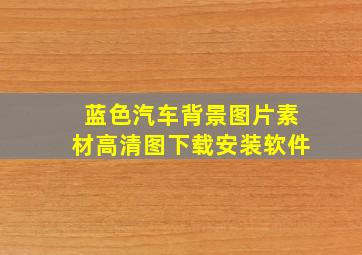 蓝色汽车背景图片素材高清图下载安装软件